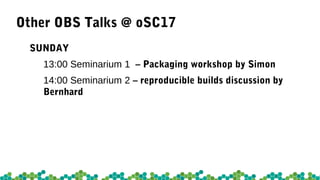 Other OBS Talks @ oSC17

SUNDAY

13:00 Seminarium 1 – Packaging workshop by Simon

14:00 Seminarium 2 – reproducible builds discussion by Bernhard